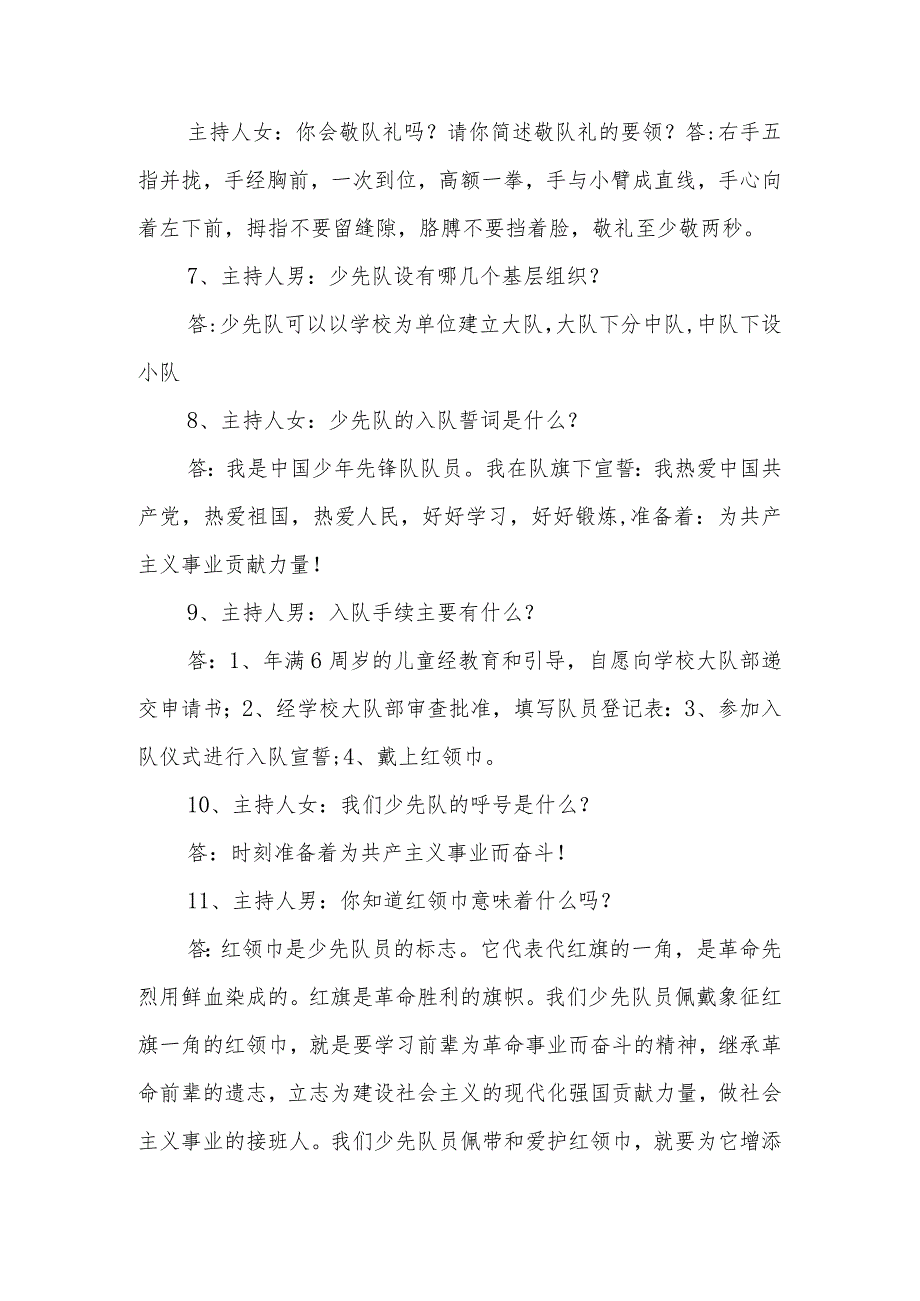 主持人女：你会敬队礼吗？请你简述敬队礼的要领？答:右手五指并拢，手经胸前，一次到位，高额一拳，手与小臂成直线，手心向着左下前，拇指不要留缝隙，胳膊不要挡着脸，敬礼至少敬两秒。

7、主持人男：少先队设有哪几个基层组织？

答:少先队可以以学校为单位建立大队,大队下分中队,中队下设小队

8、主持人女：少先队的入队誓词是什么？

答：我是中国少年先锋队队员。我在队旗下宣誓：我热爱中国共产党，热爱祖国，热爱人民，好好学习，好好锻炼,准备着：为共产主义事业贡献力量！

9、主持人男：入队手续主要有什么？

答：1、年满6周岁的儿童经教育和引导，自愿向学校大队部递交申请书；2、经学校大队部审查批准，填写队员登记表：3、参加入队仪式进行入队宣誓;4、戴上红领巾。

10、主持人女：我们少先队的呼号是什么？

答：时刻准备着为共产主义事业而奋斗！

11、主持人男：你知道红领巾意味着什么吗？

答:红领巾是少先队员的标志。它代表代红旗的一角，是革命先烈用鲜血染成的。红旗是革命胜利的旗帜。我们少先队员佩戴象征红旗一角的红领巾，就是要学习前辈为革命事业而奋斗的精神，继承革命前辈的遗志，立志为建设社会主义的现代化强国贡献力量，做社会主义事业的接班人。我们少先队员佩带和爱护红领巾，就要为它增添